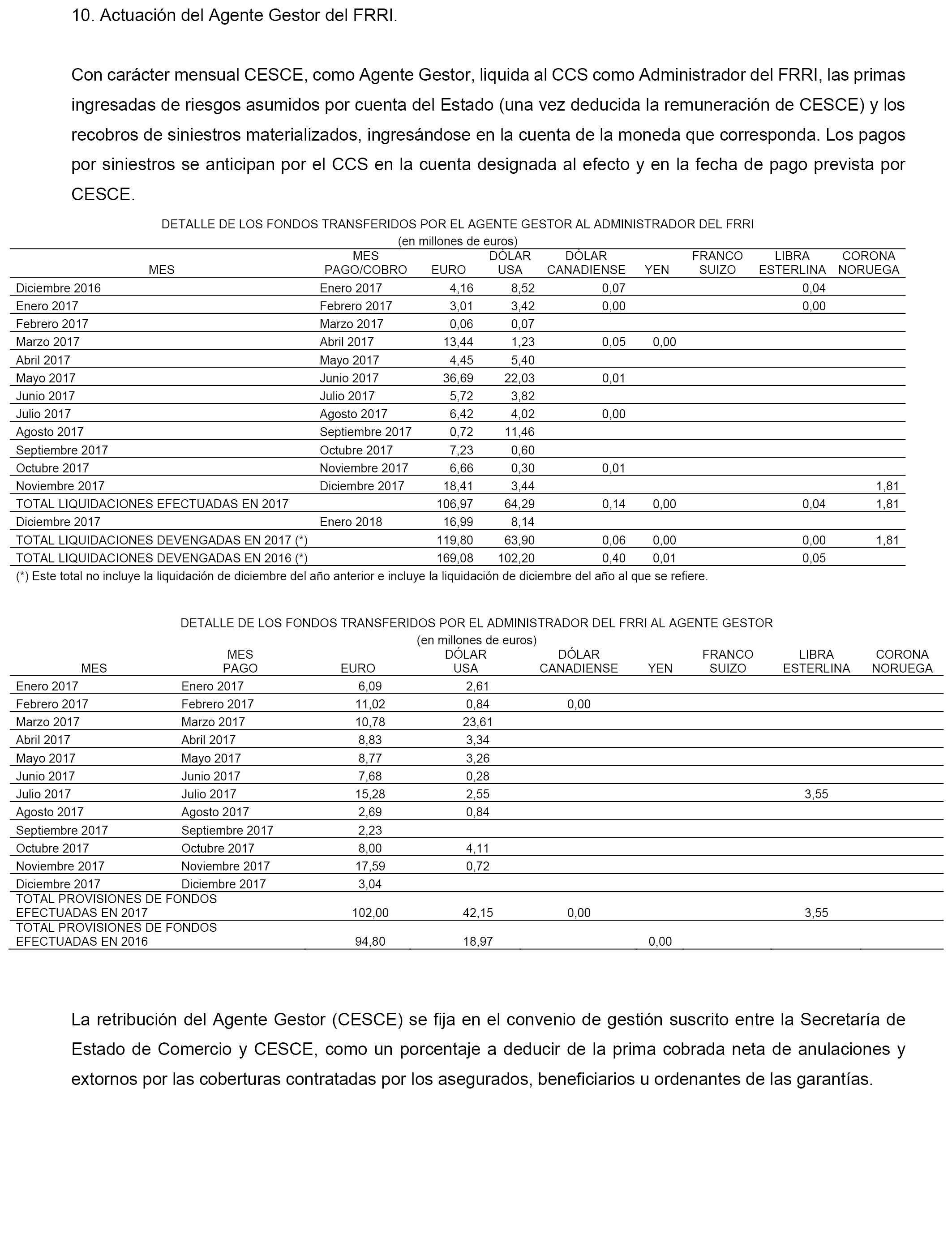 10. Actuación del Agente Gestor del FRRI.

Con carácter mensual CESCE, como Agente Gestor, liquida al CCS como Administrador del FRRI, las primas ingresadas de riesgos asumidos por cuenta del Estado (una vez deducida la remuneración de CESCE) y los recobros de siniestros materializados, ingresándose en la cuenta de la moneda que corresponda. Los pagos por siniestros se anticipan por el CCS en la cuenta designada al efecto y en la fecha de pago prevista por CESCE.

DETALLE DE LOS FONDOS TRANSFERIDOS POR EL AGENTE GESTOR AL ADMINISTRADOR DEL FRRI
(en millones de euros)

| MES | MES PAGO/COBRO | EURO | DÓLAR USA | DÓLAR CANADIENSE | YEN | FRANCO SUIZO | LIBRA ESTERLINA | CORONA NORUEGA |
|---|---|---|---|---|---|---|---|---|
| Diciembre 2016 | Enero 2017 | 4,16 | 8,52 | 0,07 | | | 0,04 | |
| Enero 2017 | Febrero 2017 | 3,01 | 3,42 | 0,00 | | | 0,00 | |
| Febrero 2017 | Marzo 2017 | 0,06 | 0,07 | | | | | |
| Marzo 2017 | Abril 2017 | 13,44 | 1,23 | 0,05 | 0,00 | | | |
| Abril 2017 | Mayo 2017 | 4,45 | 5,40 | | | | | |
| Mayo 2017 | Junio 2017 | 36,69 | 22,03 | 0,01 | | | | |
| Junio 2017 | Julio 2017 | 5,72 | 3,82 | | | | | |
| Julio 2017 | Agosto 2017 | 6,42 | 4,02 | 0,00 | | | | |
| Agosto 2017 | Septiembre 2017 | 0,72 | 11,46 | | | | | |
| Septiembre 2017 | Octubre 2017 | 7,23 | 0,60 | | | | | |
| Octubre 2017 | Noviembre 2017 | 6,66 | 0,30 | 0,01 | | | | |
| Noviembre 2017 | Diciembre 2017 | 18,41 | 3,44 | | | | | 1,81 |
| TOTAL LIQUIDACIONES EFECTUADAS EN 2017 | | 106,97 | 64,29 | 0,14 | 0,00 | | 0,04 | 1,81 |
| Diciembre 2017 | Enero 2018 | 16,99 | 8,14 | | | | | |
| TOTAL LIQUIDACIONES DEVENGADAS EN 2017 (*) | | 119,80 | 63,90 | 0,06 | 0,00 | | 0,00 | 1,81 |
| TOTAL LIQUIDACIONES DEVENGADAS EN 2016 (*) | | 169,08 | 102,20 | 0,40 | 0,01 | | 0,05 | |

(*) Este total no incluye la liquidación de diciembre del año anterior e incluye la liquidación de diciembre del año al que se refiere.

DETALLE DE LOS FONDOS TRANSFERIDOS POR EL ADMINISTRADOR DEL FRRI AL AGENTE GESTOR
(en millones de euros)

| MES | MES PAGO | EURO | DÓLAR USA | DÓLAR CANADIENSE | YEN | FRANCO SUIZO | LIBRA ESTERLINA | CORONA NORUEGA |
|---|---|---|---|---|---|---|---|---|
| Enero 2017 | Enero 2017 | 6,09 | 2,61 | | | | | |
| Febrero 2017 | Febrero 2017 | 11,02 | 0,84 | 0,00 | | | | |
| Marzo 2017 | Marzo 2017 | 10,78 | 23,61 | | | | | |
| Abril 2017 | Abril 2017 | 8,83 | 3,34 | | | | | |
| Mayo 2017 | Mayo 2017 | 8,77 | 3,26 | | | | | |
| Junio 2017 | Junio 2017 | 7,68 | 0,28 | | | | | |
| Julio 2017 | Julio 2017 | 15,28 | 2,55 | | | | 3,55 | |
| Agosto 2017 | Agosto 2017 | 2,69 | 0,84 | | | | | |
| Septiembre 2017 | Septiembre 2017 | 2,23 | | | | | | |
| Octubre 2017 | Octubre 2017 | 8,00 | 4,11 | | | | | |
| Noviembre 2017 | Noviembre 2017 | 17,59 | 0,72 | | | | | |
| Diciembre 2017 | Diciembre 2017 | 3,04 | | | | | | |
| TOTAL PROVISIONES DE FONDOS EFECTUADAS EN 2017 | | 102,00 | 42,15 | 0,00 | | | 3,55 | |
| TOTAL PROVISIONES DE FONDOS EFECTUADAS EN 2016 | | 94,80 | 18,97 | | 0,00 | | | |

La retribución del Agente Gestor (CESCE) se fija en el convenio de gestión suscrito entre la Secretaría de Estado de Comercio y CESCE, como un porcentaje a deducir de la prima cobrada neta de anulaciones y extornos por las coberturas contratadas por los asegurados, beneficiarios u ordenantes de las garantías.